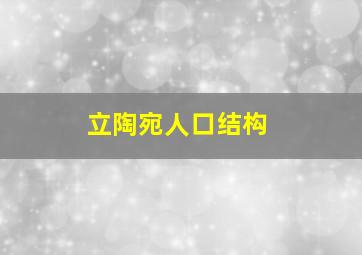 立陶宛人口结构